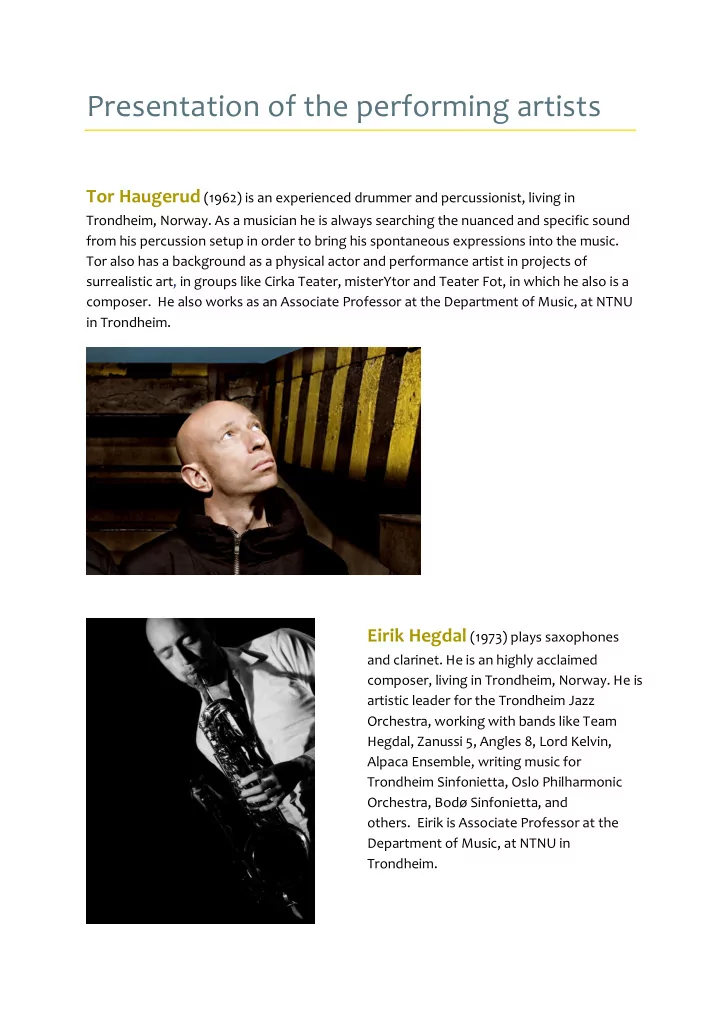 Presentation of the performing artists

Tor Haugerud (1962) is an experienced drummer and percussionist, living in Trondheim, Norway. As a musician he is always searching the nuanced and specific sound from his percussion setup in order to bring his spontaneous expressions into the music. Tor also has a background as a physical actor and performance artist in projects of surrealistic art, in groups like Cirka Teater, misterYtor and Teater Fot, in which he also is a composer. He also works as an Associate Professor at the Department of Music, at NTNU in Trondheim.

Eirik Hegdal (1973) plays saxophones and clarinet. He is an highly acclaimed composer, living in Trondheim, Norway. He is artistic leader for the Trondheim Jazz Orchestra, working with bands like Team Hegdal, Zanussi 5, Angles 8, Lord Kelvin, Alpaca Ensemble, writing music for Trondheim Sinfonietta, Oslo Philharmonic Orchestra, Bodø Sinfonietta, and others. Eirik is Associate Professor at the Department of Music, at NTNU in Trondheim.